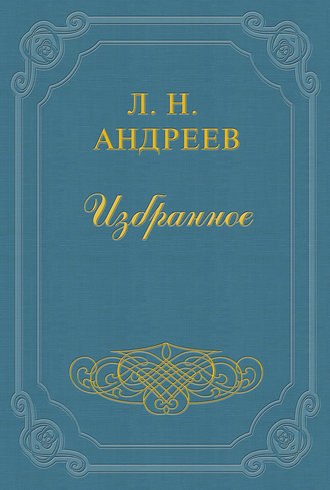 Л. Н.
АНДРЕЕВ

Избранное